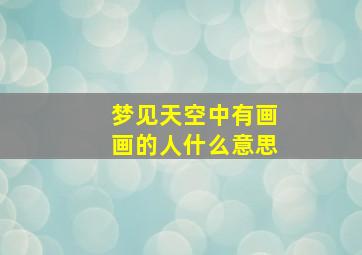 梦见天空中有画画的人什么意思